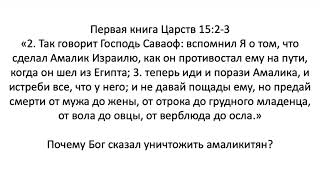 Первая книга Царств 15:2-3
«2. Так говорит Господь Саваоф: вспомнил Я о том, что сделал Амалик Израилю, как он противостал ему на пути, когда он шел из Египта; 3. теперь иди и порази Амалика, и истреби все, что у него; и не давай пощады ему, но предай смерти от мужа до жены, от отрока до грудного младенца, от вола до овцы, от верблюда до осла.»

Почему Бог сказал уничтожить амаликитян?